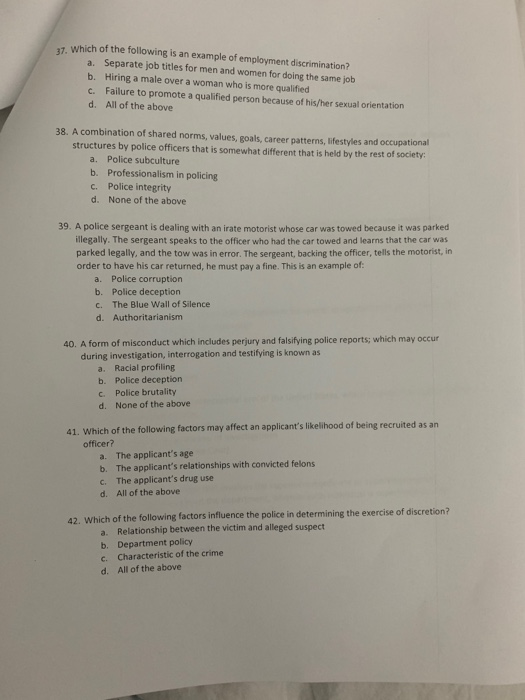 37. Which of the following is an example of employment discrimination?
a. Separate job titles for men and women for doing the same job
b. Hiring a male over a woman who is more qualified
c. Failure to promote a qualified person because of his/her sexual orientation
d. All of the above

38. A combination of shared norms, values, goals, career patterns, lifestyles and occupational structures by police officers that is somewhat different that is held by the rest of society:
a. Police subculture
b. Professionalism in policing
c. Police integrity
d. None of the above

39. A police sergeant is dealing with an irate motorist whose car was towed because it was parked illegally. The sergeant speaks to the officer who had the car towed and learns that the car was parked legally, and the tow was in error. The sergeant, backing the officer, tells the motorist, in order to have his car returned, he must pay a fine. This is an example of:
a. Police corruption
b. Police deception
c. The Blue Wall of Silence
d. Authoritarianism

40. A form of misconduct which includes perjury and falsifying police reports; which may occur during investigation, interrogation and testifying is known as
a. Racial profiling
b. Police deception
c. Police brutality
d. None of the above

41. Which of the following factors may affect an applicant's likelihood of being recruited as an officer?
a. The applicant's age
b. The applicant's relationships with convicted felons
c. The applicant's drug use
d. All of the above

42. Which of the following factors influence the police in determining the exercise of discretion?
a. Relationship between the victim and alleged suspect
b. Department policy
c. Characteristic of the crime
d. All of the above